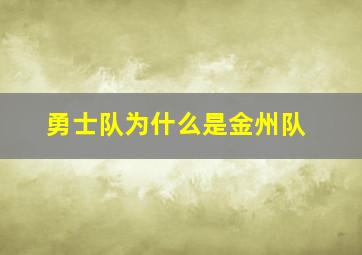 勇士队为什么是金州队